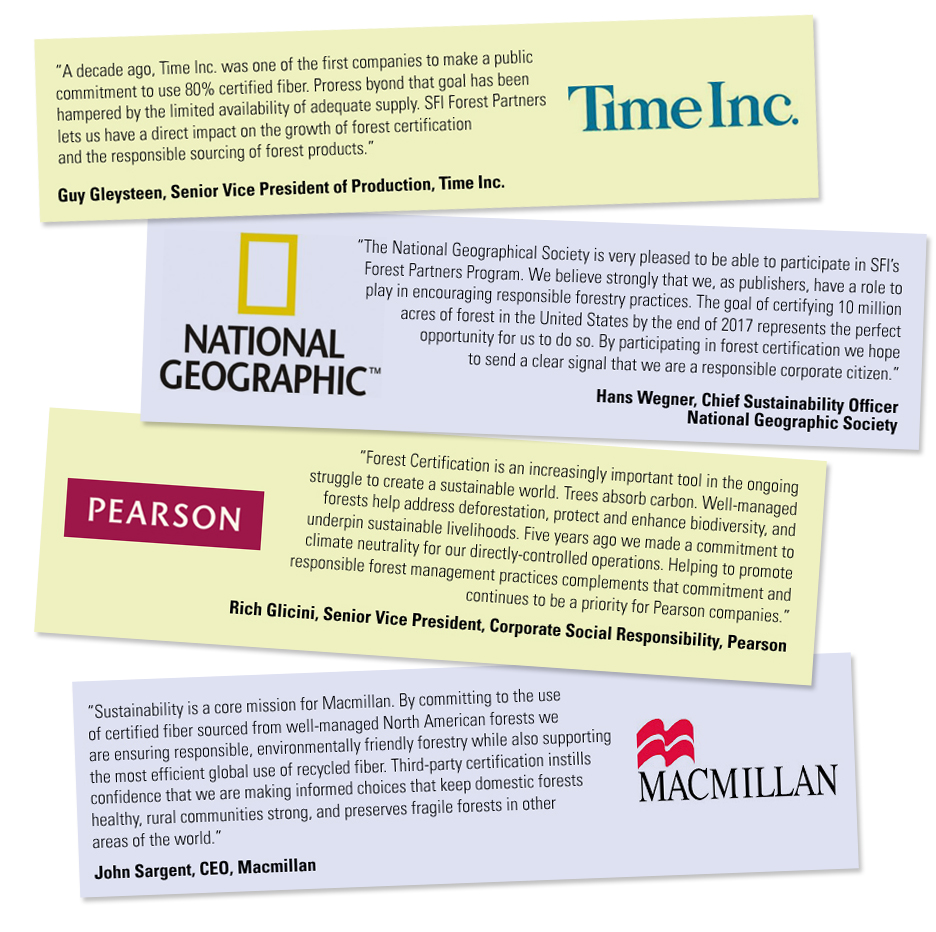 "A decade ago, Time Inc. was one of the first companies to make a public commitment to use 80% certified fiber. Proress byond that goal has been hampered by the limited availability of adequate supply. SFI Forest Partners lets us have a direct impact on the growth of forest certification and the responsible sourcing of forest products."

Guy Gleysteen, Senior Vice President of Production, Time Inc.

Time Inc.

NATIONAL GEOGRAPHIC™

"The National Geographical Society is very pleased to be able to participate in SFI's Forest Partners Program. We believe strongly that we, as publishers, have a role to play in encouraging responsible forestry practices. The goal of certifying 10 million acres of forest in the United States by the end of 2017 represents the perfect opportunity for us to do so. By participating in forest certification we hope to send a clear signal that we are a responsible corporate citizen."

Hans Wegner, Chief Sustainability Officer
National Geographic Society

PEARSON

"Forest Certification is an increasingly important tool in the ongoing struggle to create a sustainable world. Trees absorb carbon. Well-managed forests help address deforestation, protect and enhance biodiversity, and underpin sustainable livelihoods. Five years ago we made a commitment to climate neutrality for our directly-controlled operations. Helping to promote responsible forest management practices complements that commitment and continues to be a priority for Pearson companies."

Rich Glicini, Senior Vice President, Corporate Social Responsibility, Pearson

"Sustainability is a core mission for Macmillan. By committing to the use of certified fiber sourced from well-managed North American forests we are ensuring responsible, environmentally friendly forestry while also supporting the most efficient global use of recycled fiber. Third-party certification instills confidence that we are making informed choices that keep domestic forests healthy, rural communities strong, and preserves fragile forests in other areas of the world."

John Sargent, CEO, Macmillan

MACMILLAN